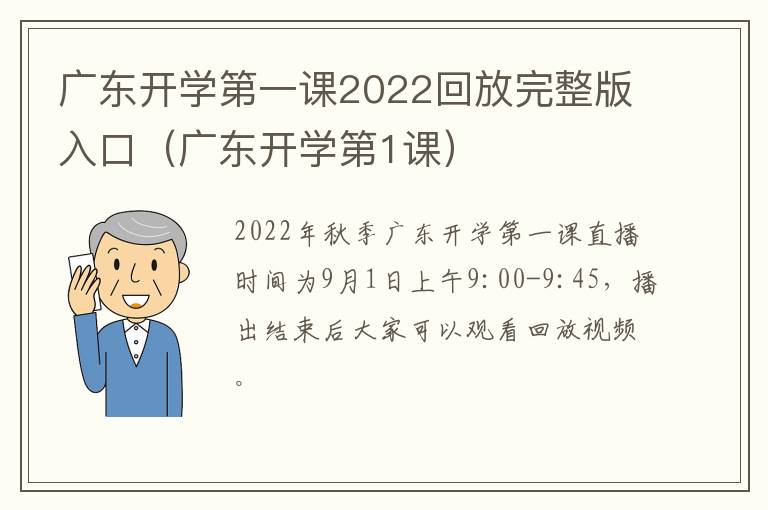 广东开学第一课2022回放完整版入口（广东开学第1课）

2022年秋季广东开学第一课直播时间为9月1日上午9:00-9:45，播出结束后大家可以观看回放视频。